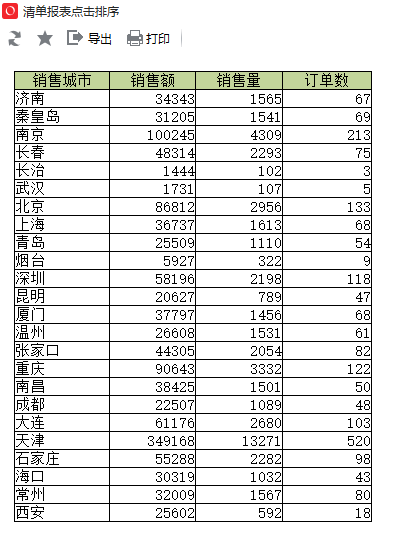 清单报表点击排序

导出 打印

| 销售城市 | 销售额 | 销售量 | 订单数 |
|---|---|---|---|
| 济南 | 34343 | 1565 | 67 |
| 秦皇岛 | 31205 | 1541 | 69 |
| 南京 | 100245 | 4309 | 213 |
| 长春 | 48314 | 2293 | 75 |
| 长治 | 1444 | 102 | 3 |
| 武汉 | 1731 | 107 | 5 |
| 北京 | 86812 | 2956 | 133 |
| 上海 | 36737 | 1613 | 68 |
| 青岛 | 25509 | 1110 | 54 |
| 烟台 | 5927 | 322 | 9 |
| 深圳 | 58196 | 2198 | 118 |
| 昆明 | 20627 | 789 | 47 |
| 厦门 | 37797 | 1456 | 68 |
| 温州 | 26608 | 1531 | 61 |
| 张家口 | 44305 | 2054 | 82 |
| 重庆 | 90643 | 3332 | 122 |
| 南昌 | 38425 | 1501 | 50 |
| 成都 | 22507 | 1089 | 48 |
| 大连 | 61176 | 2680 | 103 |
| 天津 | 349168 | 13271 | 520 |
| 石家庄 | 55288 | 2282 | 98 |
| 海口 | 30319 | 1032 | 43 |
| 常州 | 32009 | 1567 | 80 |
| 西安 | 25602 | 592 | 18 |